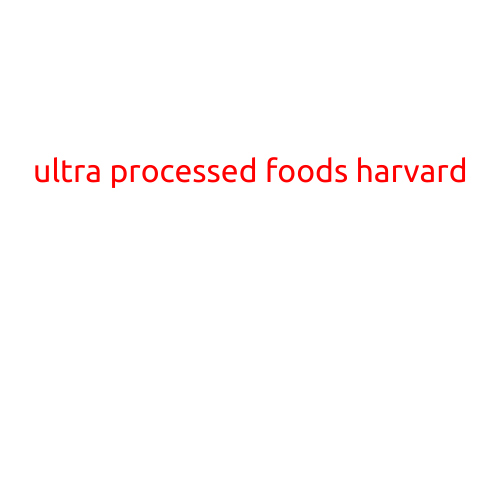 ultra processed foods harvard